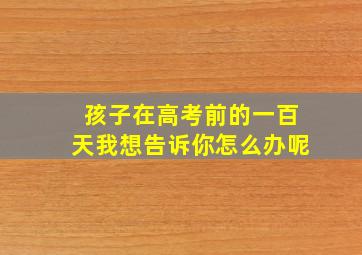 孩子在高考前的一百天我想告诉你怎么办呢